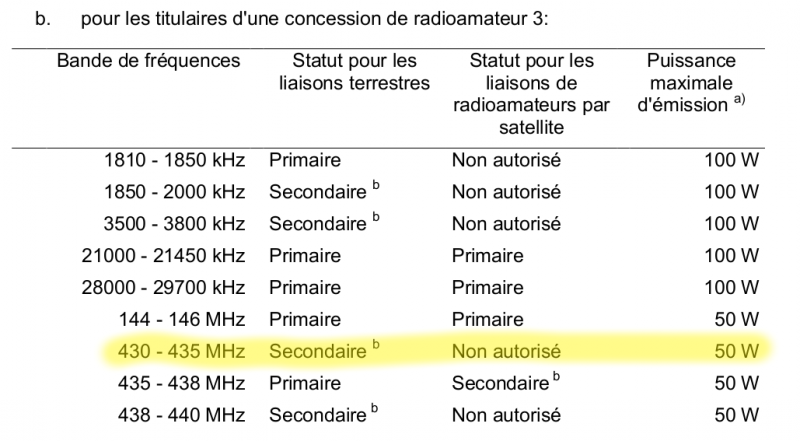 b. pour les titulaires d'une concession de radioamateur 3:

| Bande de fréquences | Statut pour les liaisons terrestres | Statut pour les liaisons de radioamateurs par satellite | Puissance maximale d'émission $^{a)}$ |
|---|---|---|---|
| 1810 - 1850 kHz | Primaire | Non autorisé | 100 W |
| 1850 - 2000 kHz | Secondaire $^{b}$ | Non autorisé | 100 W |
| 3500 - 3800 kHz | Secondaire $^{b}$ | Non autorisé | 100 W |
| 21000 - 21450 kHz | Primaire | Primaire | 100 W |
| 28000 - 29700 kHz | Primaire | Primaire | 100 W |
| 144 - 146 MHz | Primaire | Primaire | 50 W |
| 430 - 435 MHz | Secondaire $^{b}$ | Non autorisé | 50 W |
| 435 - 438 MHz | Primaire | Secondaire $^{b}$ | 50 W |
| 438 - 440 MHz | Secondaire $^{b}$ | Non autorisé | 50 W |